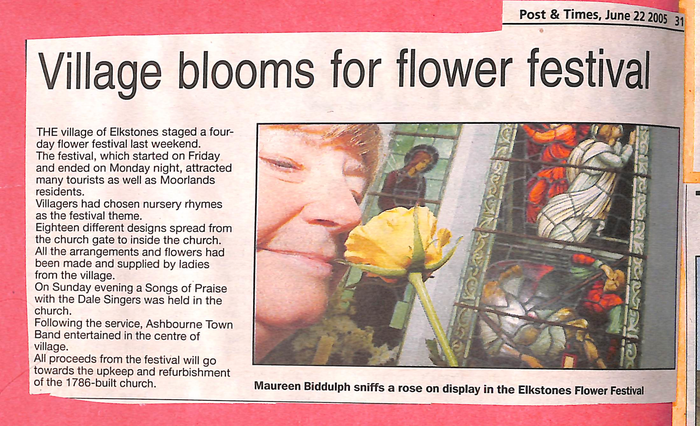 Post & Times, June 22 2005 31

Village blooms for flower festival

THE village of Elkstones staged a four-day flower festival last weekend.
The festival, which started on Friday and ended on Monday night, attracted many tourists as well as Moorlands residents.
Villagers had chosen nursery rhymes as the festival theme.
Eighteen different designs spread from the church gate to inside the church.
All the arrangements and flowers had been made and supplied by ladies from the village.
On Sunday evening a Songs of Praise with the Dale Singers was held in the church.
Following the service, Ashbourne Town Band entertained in the centre of village.
All proceeds from the festival will go towards the upkeep and refurbishment of the 1786-built church.

Maureen Biddulph sniffs a rose on display in the Elkstones Flower Festival